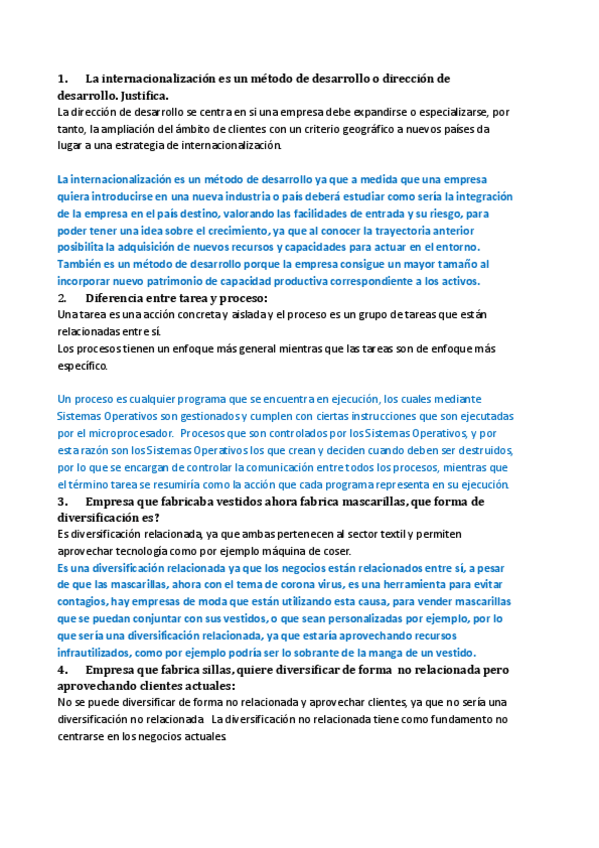 1. La internacionalización es un método de desarrollo o dirección de desarrollo. Justifica.
La dirección de desarrollo se centra en si una empresa debe expandirse o especializarse, por tanto, la ampliación del ámbito de clientes con un criterio geográfico a nuevos países da lugar a una estrategia de internacionalización.

La internacionalización es un método de desarrollo ya que a medida que una empresa quiera introducirse en una nueva industria o país deberá estudiar como sería la integración de la empresa en el país destino, valorando las facilidades de entrada y su riesgo, para poder tener una idea sobre el crecimiento, ya que al conocer la trayectoria anterior posibilita la adquisición de nuevos recursos y capacidades para actuar en el entorno. También es un método de desarrollo porque la empresa consigue un mayor tamaño al incorporar nuevo patrimonio de capacidad productiva correspondiente a los activos.
2. Diferencia entre tarea y proceso:
Una tarea es una acción concreta y aislada y el proceso es un grupo de tareas que están relacionadas entre sí.
Los procesos tienen un enfoque más general mientras que las tareas son de enfoque más específico.

Un proceso es cualquier programa que se encuentra en ejecución, los cuales mediante Sistemas Operativos son gestionados y cumplen con ciertas instrucciones que son ejecutadas por el microprocesador. Procesos que son controlados por los Sistemas Operativos, y por esta razón son los Sistemas Operativos los que crean y deciden cuando deben ser destruidos, por lo que se encargan de controlar la comunicación entre todos los procesos, mientras que el término tarea se resumiría como la acción que cada programa representa en su ejecución.
3. Empresa que fabricaba vestidos ahora fabrica mascarillas, que forma de diversificación es?
Es diversificación relacionada, ya que ambas pertenecen al sector textil y permiten aprovechar tecnología como por ejemplo máquina de coser.
Es una diversificación relacionada ya que los negocios están relacionados entre sí, a pesar de que las mascarillas, ahora con el tema de corona virus, es una herramienta para evitar contagios, hay empresas de moda que están utilizando esta causa, para vender mascarillas que se puedan conjuntar con sus vestidos, o que sean personalizadas por ejemplo, por lo que sería una diversificación relacionada, ya que estaría aprovechando recursos infrautilizados, como por ejemplo podría ser lo sobrante de la manga de un vestido.
4. Empresa que fabrica sillas, quiere diversificar de forma no relacionada pero aprovechando clientes actuales:
No se puede diversificar de forma no relacionada y aprovechar clientes, ya que no sería una diversificación no relacionada. La diversificación no relacionada tiene como fundamento no centrarse en los negocios actuales.